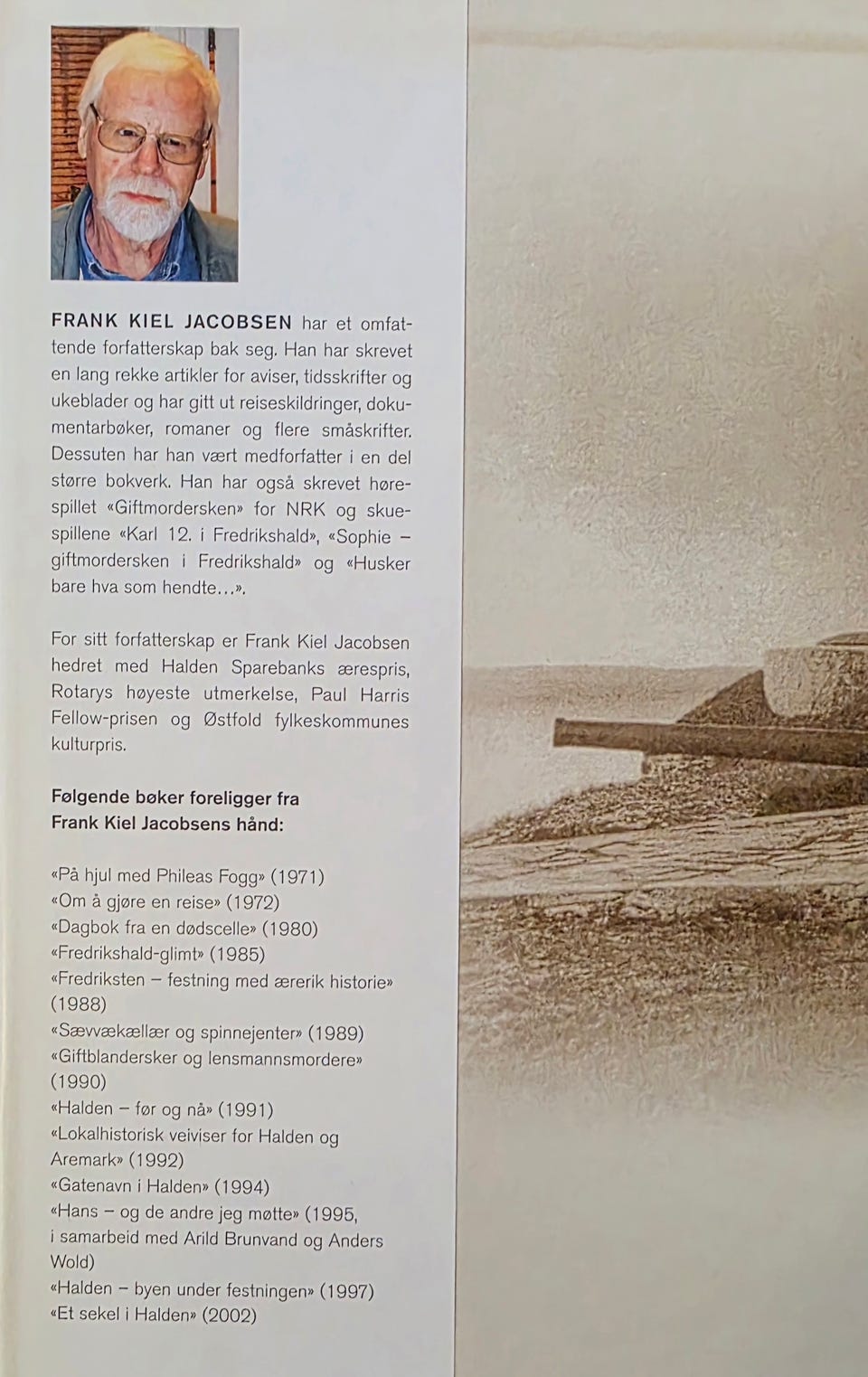 FRANK KIEL JACOBSEN har et omfattende forfatterskap bak seg. Han har skrevet en lang rekke artikler for aviser, tidsskrifter og ukeblader og har gitt ut reiseskildringer, dokumentarbøker, romaner og flere småskrifter. Dessuten har han vært medforfatter i en del større bokverk. Han har også skrevet hørespillet «Giftmordersken» for NRK og skuespillene «Karl 12. i Fredrikshald», «Sophie – giftmordersken i Fredrikshald» og «Husker bare hva som hendte…».

For sitt forfatterskap er Frank Kiel Jacobsen hedret med Halden Sparebanks ærespris, Rotarys høyeste utmerkelse, Paul Harris Fellow-prisen og Østfold fylkeskommunes kulturpris.

Følgende bøker foreligger fra Frank Kiel Jacobsens hånd:

«På hjul med Phileas Fogg» (1971)
«Om å gjøre en reise» (1972)
«Dagbok fra en dødscelle» (1980)
«Fredrikshald-glimt» (1985)
«Fredriksten – festning med ærerik historie» (1988)
«Sævvækællær og spinnejenter» (1989)
«Giftblandersker og lensmannsmordere» (1990)
«Halden – før og nå» (1991)
«Lokalhistorisk veiviser for Halden og Aremark» (1992)
«Gatenavn i Halden» (1994)
«Hans – og de andre jeg møtte» (1995, i samarbeid med Arild Brunvand og Anders Wold)
«Halden – byen under festningen» (1997)
«Et sekel i Halden» (2002)